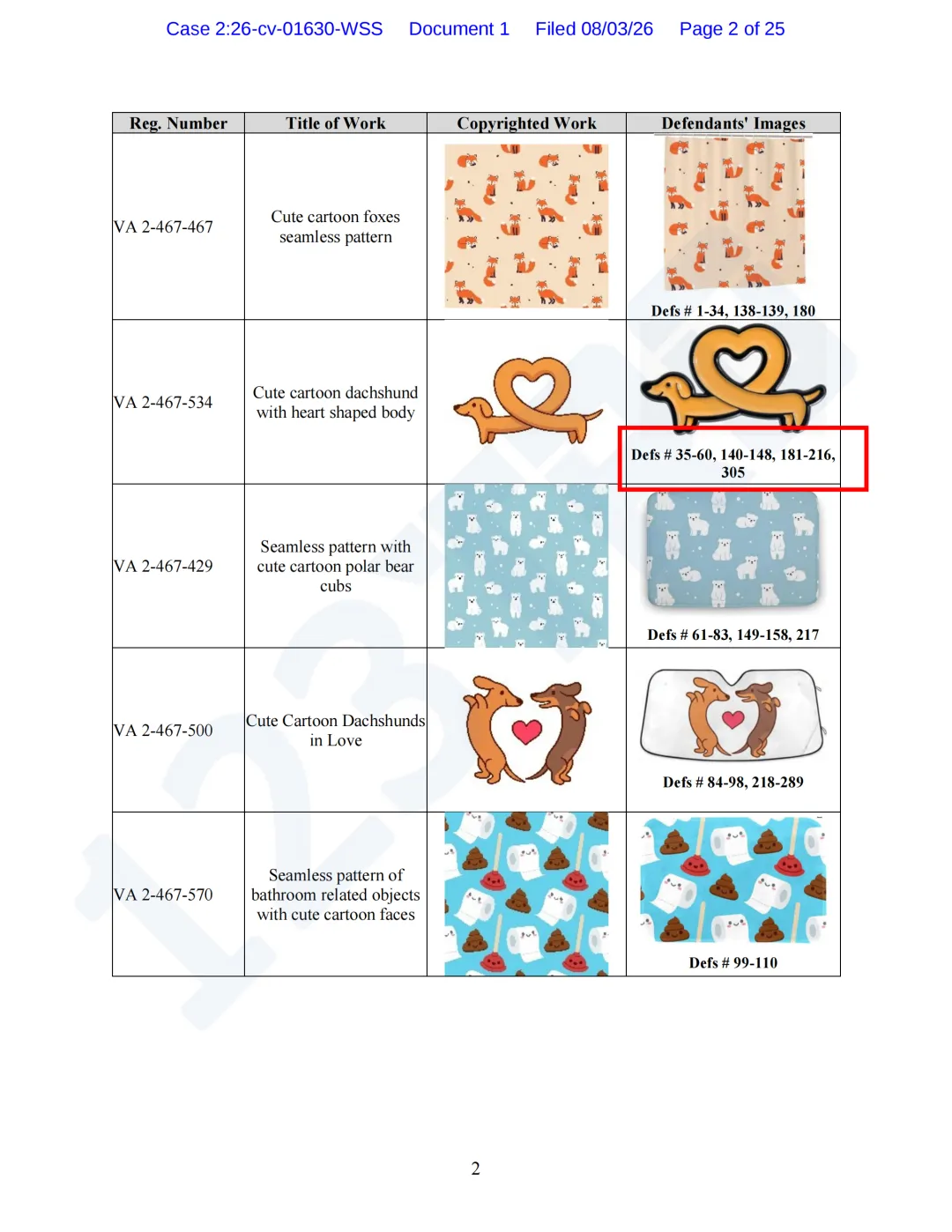 Case 2:26-cv-01630-WSS Document 1 Filed 08/03/26 Page 2 of 25

| Reg. Number | Title of Work | Copyrighted Work | Defendants' Images |
|---|---|---|---|
| VA 2-467-467 | Cute cartoon foxes seamless pattern | | Defs # 1-34, 138-139, 180 |
| VA 2-467-534 | Cute cartoon dachshund with heart shaped body | | Defs # 35-60, 140-148, 181-216, 305 |
| VA 2-467-429 | Seamless pattern with cute cartoon polar bear cubs | | Defs # 61-83, 149-158, 217 |
| VA 2-467-500 | Cute Cartoon Dachshunds in Love | | Defs # 84-98, 218-289 |
| VA 2-467-570 | Seamless pattern of bathroom related objects with cute cartoon faces | | Defs # 99-110 |

2